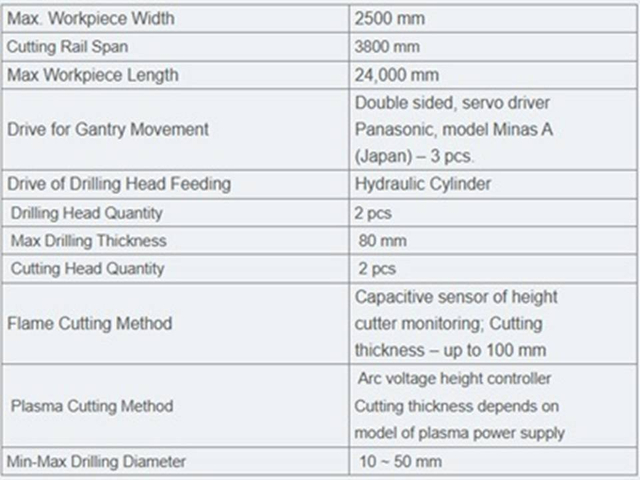 | Max. Workpiece Width | 2500 mm |
|---|---|
| Cutting Rail Span | 3800 mm |
| Max Workpiece Length | 24,000 mm |
| Drive for Gantry Movement | Double sided, servo driver Panasonic, model Minas A (Japan) – 3 pcs. |
| Drive of Drilling Head Feeding | Hydraulic Cylinder |
| Drilling Head Quantity | 2 pcs |
| Max Drilling Thickness | 80 mm |
| Cutting Head Quantity | 2 pcs |
| Flame Cutting Method | Capacitive sensor of height cutter monitoring; Cutting thickness – up to 100 mm |
| Plasma Cutting Method | Arc voltage height controller Cutting thickness depends on model of plasma power supply |
| Min-Max Drilling Diameter | 10 ~ 50 mm |